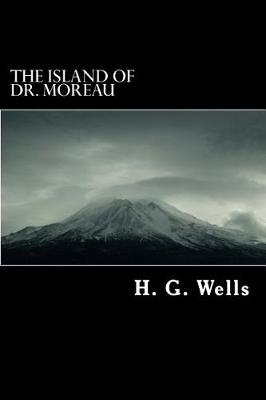 THE ISLAND OF
DR. MOREAU

H. G. Wells